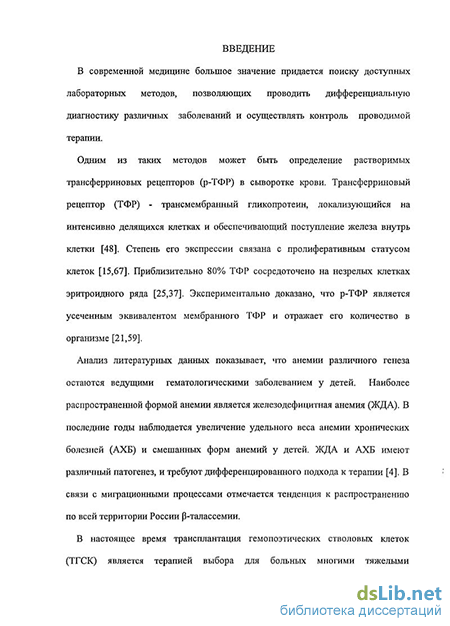 ВВЕДЕНИЕ

В современной медицине большое значение придается поиску доступных лабораторных методов, позволяющих проводить дифференциальную диагностику различных заболеваний и осуществлять контроль проводимой терапии.

Одним из таких методов может быть определение растворимых трансферриновых рецепторов (р-ТФР) в сыворотке крови. Трансферриновый рецептор (ТФР) - трансмембранный гликопротеин, локализующийся на интенсивно делящихся клетках и обеспечивающий поступление железа внутрь клетки [48]. Степень его экспрессии связана с пролиферативным статусом клеток [15,67]. Приблизительно 80% ТФР сосредоточено на незрелых клетках эритроидного ряда [25,37]. Экспериментально доказано, что р-ТФР является усеченным эквивалентом мембранного ТФР и отражает его количество в организме [21,59].

Анализ литературных данных показывает, что анемии различного генеза остаются ведущими гематологическими заболеванием у детей. Наиболее распространенной формой анемии является железодефицитная анемия (ЖДА). В последние годы наблюдается увеличение удельного веса анемии хронических болезней (АХБ) и смешанных форм анемий у детей. ЖДА и АХБ имеют различный патогенез, и требуют дифференцированного подхода к терапии [4]. В связи с миграционными процессами отмечается тенденция к распространению по всей территории России β-талассемии.

В настоящее время трансплантация гемопоэтических стволовых клеток (ТГСК) является терапией выбора для больных многими тяжелыми

dsLib.net
библиотека диссертаций